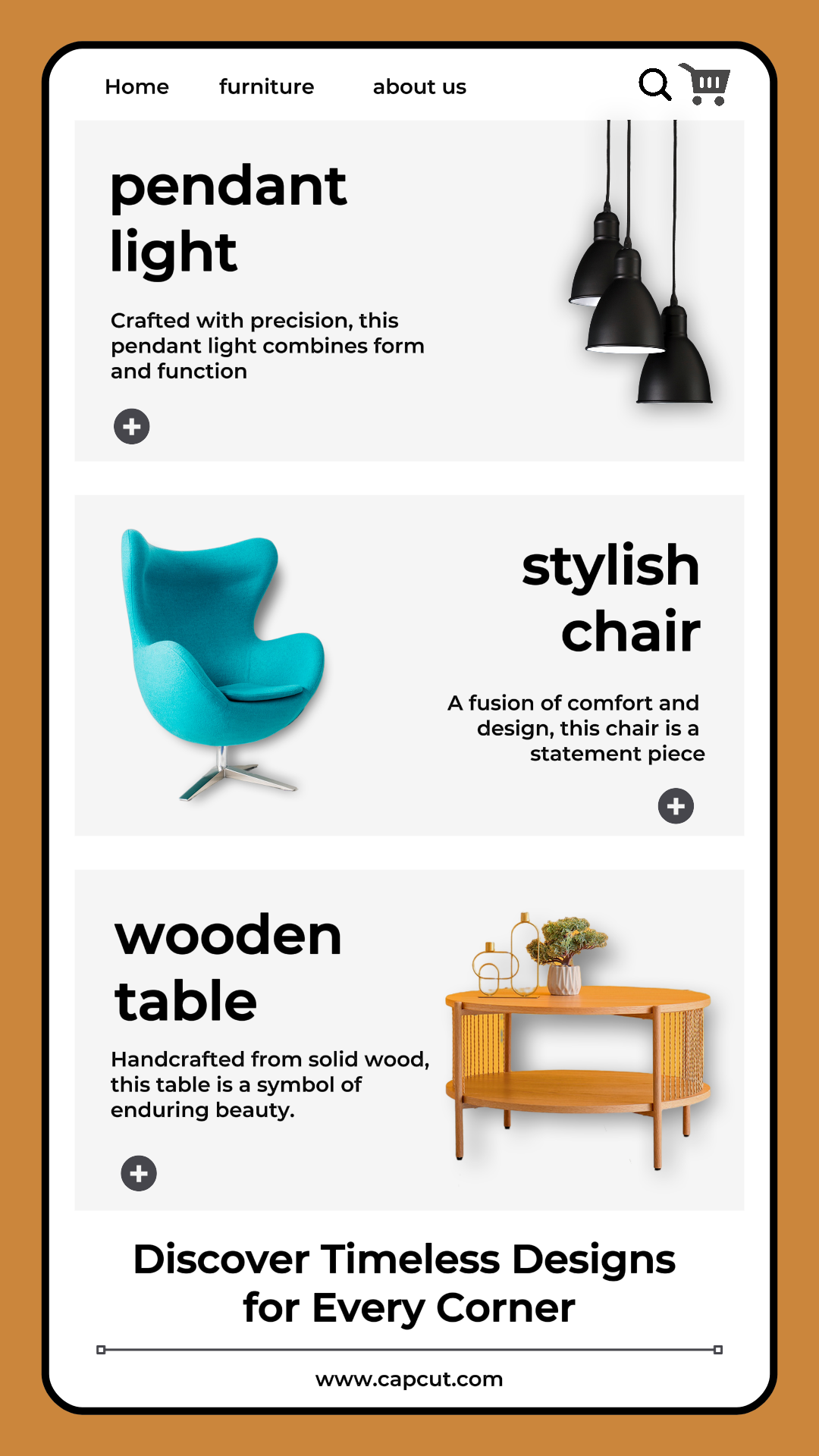 Home furniture about us

pendant light

Crafted with precision, this pendant light combines form and function

stylish chair

A fusion of comfort and design, this chair is a statement piece

wooden table

Handcrafted from solid wood, this table is a symbol of enduring beauty.

Discover Timeless Designs for Every Corner

www.capcut.com